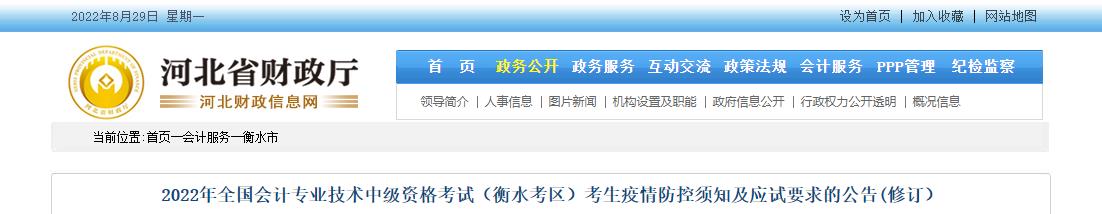 2022年8月29日 星期一

设为首页 | 加入收藏 | 网站地图

河北省财政厅
河北财政信息网

首 页 政务公开 政务服务 互动交流 政策法规 会计服务 PPP管理 纪检监察

领导简介 | 人事信息 | 图片新闻 | 机构设置及职能 | 政府信息公开 | 行政权力公开透明 | 概况信息

当前位置:首页—会计服务—衡水市

2022年全国会计专业技术中级资格考试（衡水考区）考生疫情防控须知及应试要求的公告(修订)